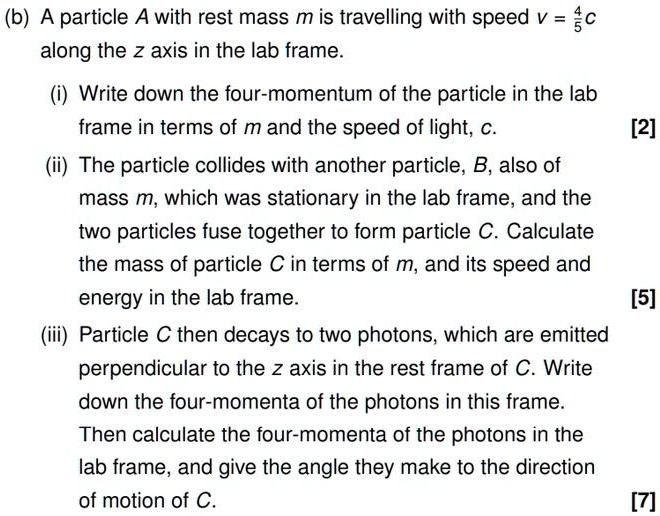 (b) A particle $A$ with rest mass $m$ is travelling with speed $v = \frac{4}{5}c$ along the $z$ axis in the lab frame.

(i) Write down the four-momentum of the particle in the lab frame in terms of $m$ and the speed of light, $c$. [2]

(ii) The particle collides with another particle, $B$, also of mass $m$, which was stationary in the lab frame, and the two particles fuse together to form particle $C$. Calculate the mass of particle $C$ in terms of $m$, and its speed and energy in the lab frame. [5]

(iii) Particle $C$ then decays to two photons, which are emitted perpendicular to the $z$ axis in the rest frame of $C$. Write down the four-momenta of the photons in this frame. Then calculate the four-momenta of the photons in the lab frame, and give the angle they make to the direction of motion of $C$. [7]